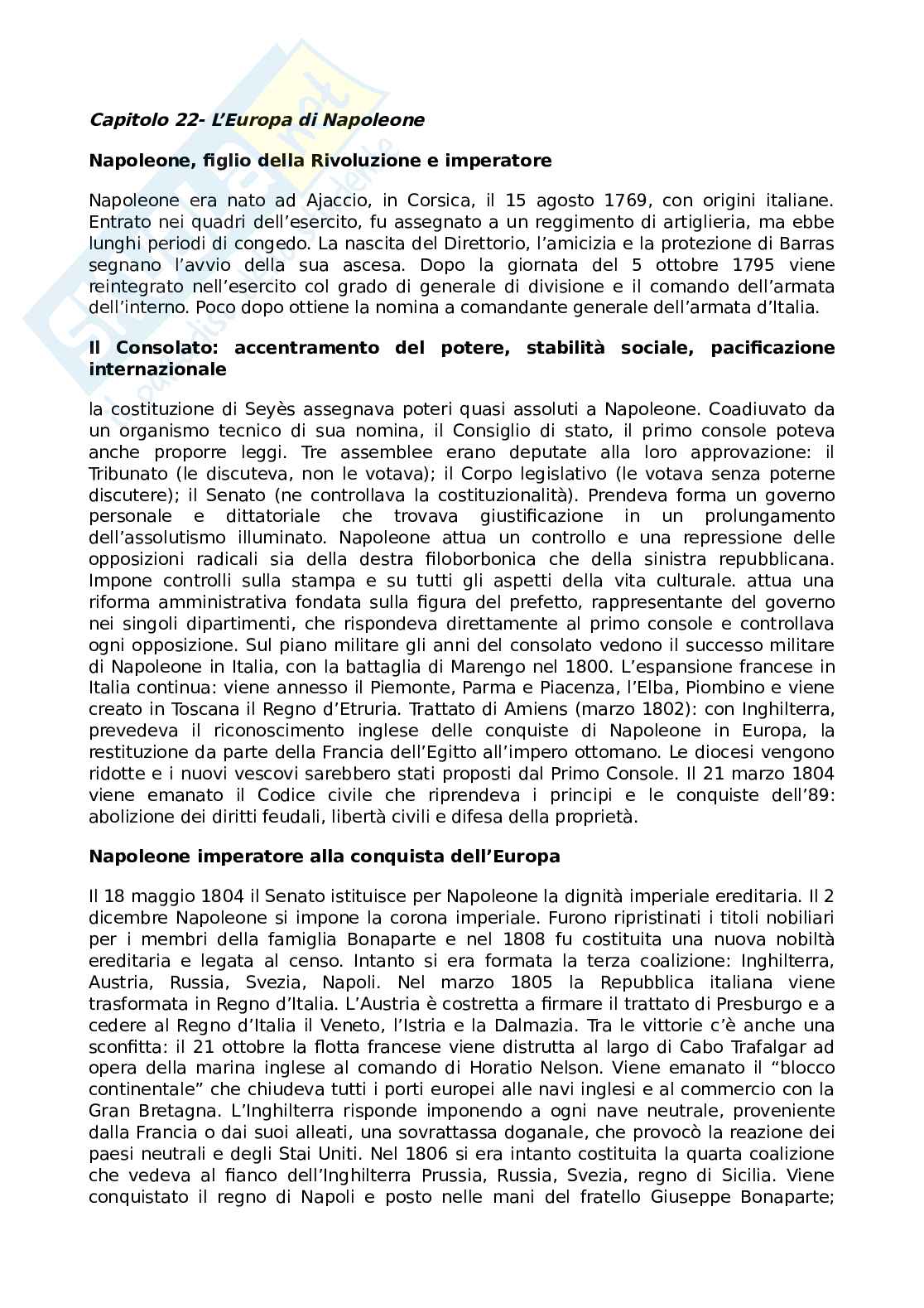 Capitolo 22- L'Europa di Napoleone

Napoleone, figlio della Rivoluzione e imperatore

Napoleone era nato ad Ajaccio, in Corsica, il 15 agosto 1769, con origini italiane. Entrato nei quadri dell'esercito, fu assegnato a un reggimento di artiglieria, ma ebbe lunghi periodi di congedo. La nascita del Direttorio, l'amicizia e la protezione di Barras segnano l'avvio della sua ascesa. Dopo la giornata del 5 ottobre 1795 viene reintegrato nell'esercito col grado di generale di divisione e il comando dell'armata dell'interno. Poco dopo ottiene la nomina a comandante generale dell'armata d'Italia.

Il Consolato: accentramento del potere, stabilità sociale, pacificazione internazionale

la costituzione di Seyès assegnava poteri quasi assoluti a Napoleone. Coadiuvato da un organismo tecnico di sua nomina, il Consiglio di stato, il primo console poteva anche proporre leggi. Tre assemblee erano deputate alla loro approvazione: il Tribunato (le discuteva, non le votava); il Corpo legislativo (le votava senza poterne discutere); il Senato (ne controllava la costituzionalità). Prendeva forma un governo personale e dittatoriale che trovava giustificazione in un prolungamento dell'assolutismo illuminato. Napoleone attua un controllo e una repressione delle opposizioni radicali sia della destra filoborbonica che della sinistra repubblicana. Impone controlli sulla stampa e su tutti gli aspetti della vita culturale. attua una riforma amministrativa fondata sulla figura del prefetto, rappresentante del governo nei singoli dipartimenti, che rispondeva direttamente al primo console e controllava ogni opposizione. Sul piano militare gli anni del consolato vedono il successo militare di Napoleone in Italia, con la battaglia di Marengo nel 1800. L'espansione francese in Italia continua: viene annesso il Piemonte, Parma e Piacenza, l'Elba, Piombino e viene creato in Toscana il Regno d'Etruria. Trattato di Amiens (marzo 1802): con Inghilterra, prevedeva il riconoscimento inglese delle conquiste di Napoleone in Europa, la restituzione da parte della Francia dell'Egitto all'impero ottomano. Le diocesi vengono ridotte e i nuovi vescovi sarebbero stati proposti dal Primo Console. Il 21 marzo 1804 viene emanato il Codice civile che riprendeva i principi e le conquiste dell'89: abolizione dei diritti feudali, libertà civili e difesa della proprietà.

Napoleone imperatore alla conquista dell'Europa

Il 18 maggio 1804 il Senato istituisce per Napoleone la dignità imperiale ereditaria. Il 2 dicembre Napoleone si impone la corona imperiale. Furono ripristinati i titoli nobiliari per i membri della famiglia Bonaparte e nel 1808 fu costituita una nuova nobiltà ereditaria e legata al censo. Intanto si era formata la terza coalizione: Inghilterra, Austria, Russia, Svezia, Napoli. Nel marzo 1805 la Repubblica italiana viene trasformata in Regno d'Italia. L'Austria è costretta a firmare il trattato di Presburgo e a cedere al Regno d'Italia il Veneto, l'Istria e la Dalmazia. Tra le vittorie c'è anche una sconfitta: il 21 ottobre la flotta francese viene distrutta al largo di Cabo Trafalgar ad opera della marina inglese al comando di Horatio Nelson. Viene emanato il "blocco continentale" che chiudeva tutti i porti europei alle navi inglesi e al commercio con la Gran Bretagna. L'Inghilterra risponde imponendo a ogni nave neutrale, proveniente dalla Francia o dai suoi alleati, una sovrattassa doganale, che provocò la reazione dei paesi neutrali e degli Stai Uniti. Nel 1806 si era intanto costituita la quarta coalizione che vedeva al fianco dell'Inghilterra Prussia, Russia, Svezia, regno di Sicilia. Viene conquistato il regno di Napoli e posto nelle mani del fratello Giuseppe Bonaparte;